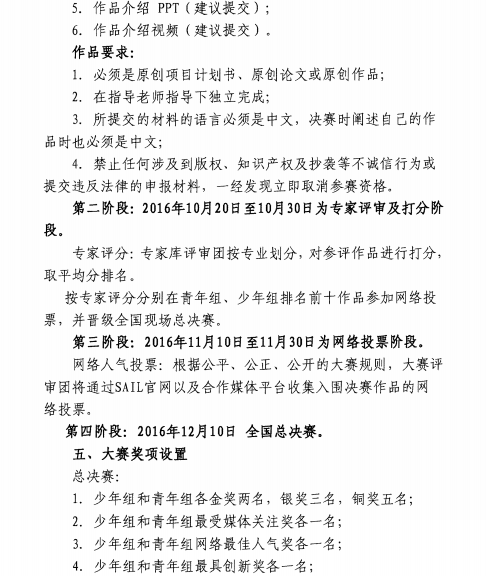 5. 作品介绍 PPT（建议提交）；
6. 作品介绍视频（建议提交）。

作品要求：
1. 必须是原创项目计划书、原创论文或原创作品；
2. 在指导老师指导下独立完成；
3. 所提交的材料的语言必须是中文，决赛时阐述自己的作品时也必须是中文；
4. 禁止任何涉及到版权、知识产权及抄袭等不诚信行为或提交违反法律的申报材料，一经发现立即取消参赛资格。

第二阶段：2016年10月20日至10月30日为专家评审及打分阶段。

专家评分：专家库评审团按专业划分，对参评作品进行打分，取平均分排名。

按专家评分分别在青年组、少年组排名前十作品参加网络投票，并晋级全国现场总决赛。

第三阶段：2016年11月10日至11月30日为网络投票阶段。

网络人气投票：根据公平、公正、公开的大赛规则，大赛评审团将通过SAIL官网以及合作媒体平台收集入围决赛作品的网络投票。

第四阶段：2016年12月10日 全国总决赛。

五、大赛奖项设置

总决赛：
1. 少年组和青年组各金奖两名，银奖三名，铜奖五名；
2. 少年组和青年组最受媒体关注奖各一名；
3. 少年组和青年组网络最佳人气奖各一名；
4. 少年组和青年组最具创新奖各一名；